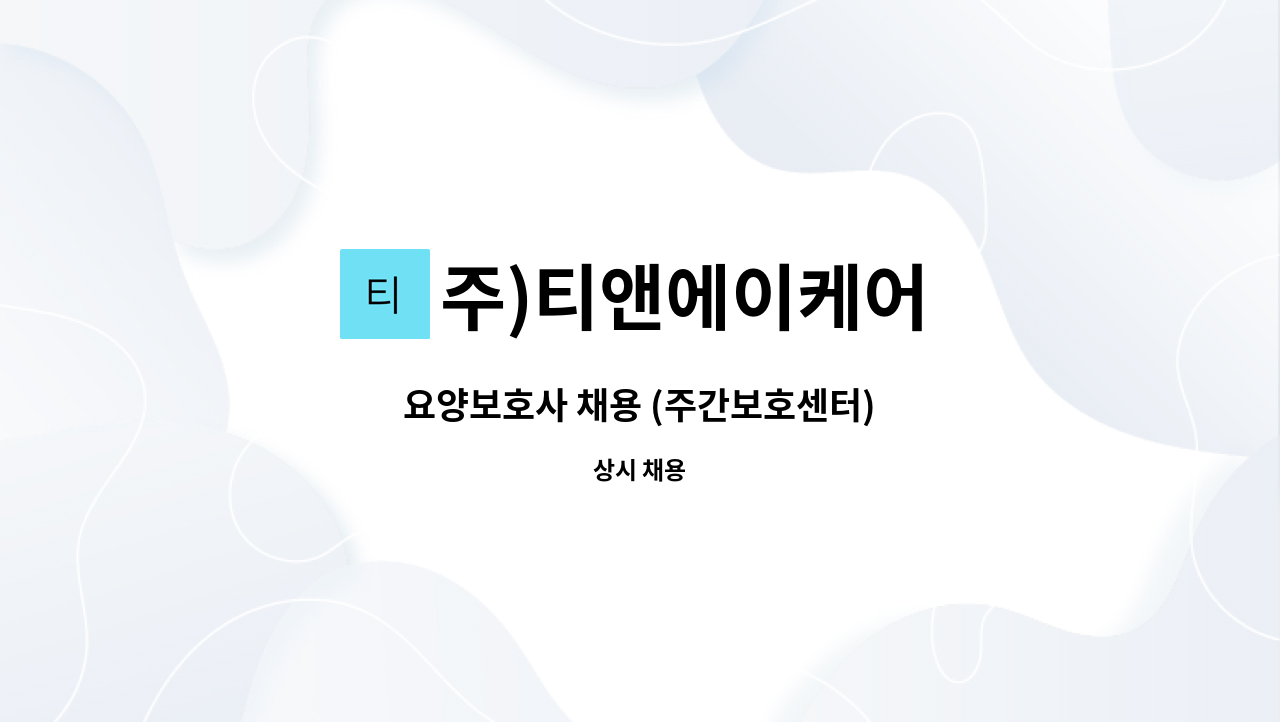 티

주)티앤에이케어

요양보호사 채용 (주간보호센터)

상시 채용